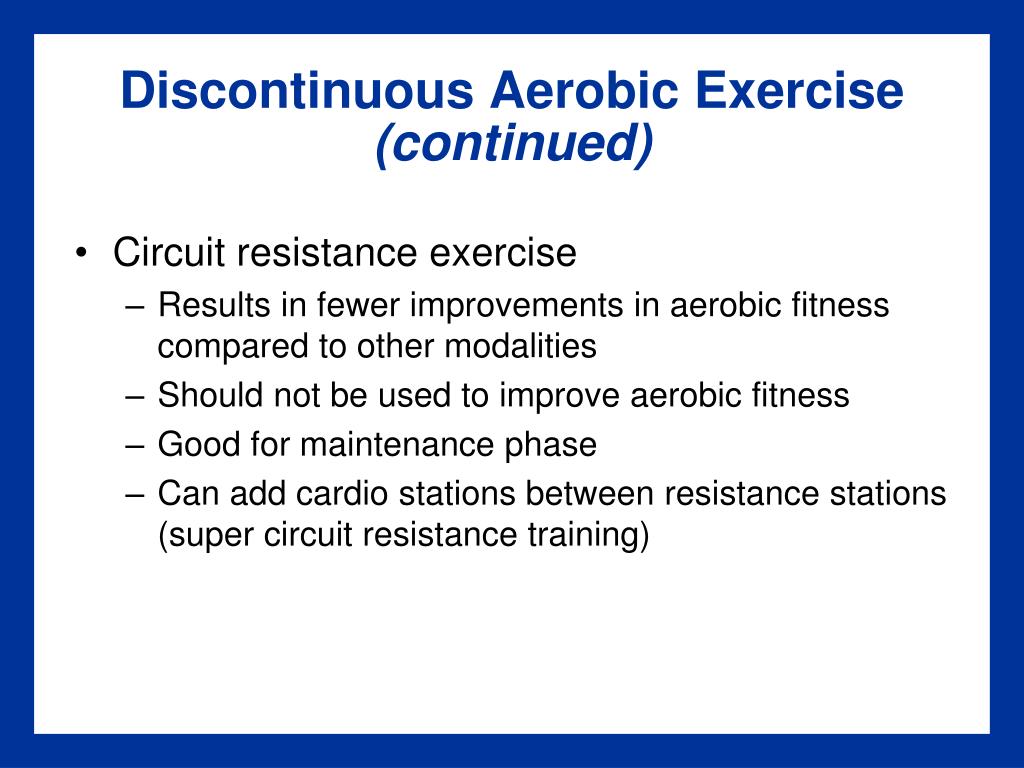 Discontinuous Aerobic Exercise
(continued)

• Circuit resistance exercise
– Results in fewer improvements in aerobic fitness compared to other modalities
– Should not be used to improve aerobic fitness
– Good for maintenance phase
– Can add cardio stations between resistance stations (super circuit resistance training)